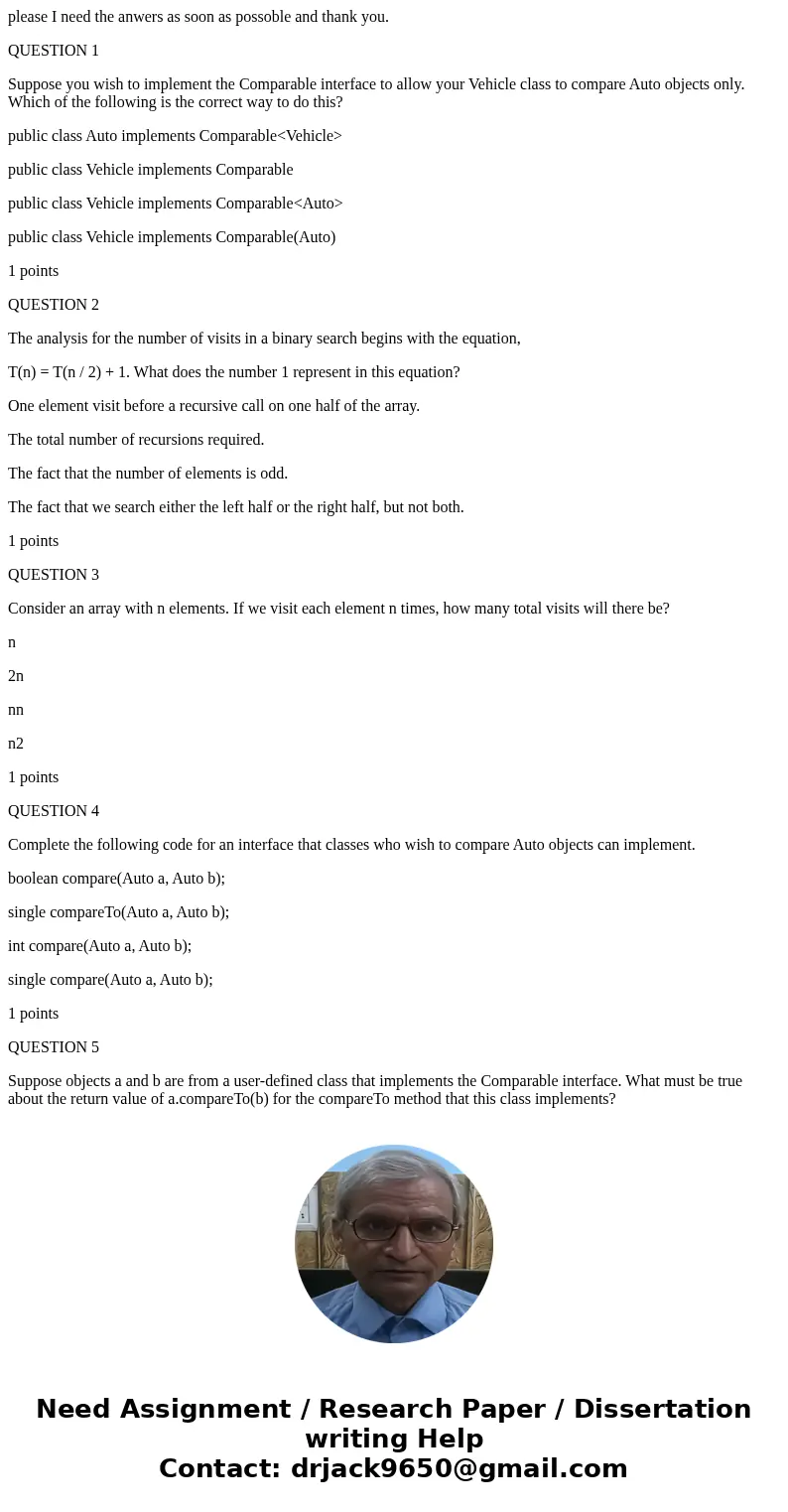 please I need the anwers as soon as possoble and thank you.

QUESTION 1

Suppose you wish to implement the Comparable interface to allow your Vehicle class to compare Auto objects only. Which of the following is the correct way to do this?

public class Auto implements Comparable<Vehicle>

public class Vehicle implements Comparable

public class Vehicle implements Comparable<Auto>

public class Vehicle implements Comparable(Auto)

1 points

QUESTION 2

The analysis for the number of visits in a binary search begins with the equation,

T(n) = T(n / 2) + 1. What does the number 1 represent in this equation?

One element visit before a recursive call on one half of the array.

The total number of recursions required.

The fact that the number of elements is odd.

The fact that we search either the left half or the right half, but not both.

1 points

QUESTION 3

Consider an array with n elements. If we visit each element n times, how many total visits will there be?

n

2n

nn

n2

1 points

QUESTION 4

Complete the following code for an interface that classes who wish to compare Auto objects can implement.

boolean compare(Auto a, Auto b);

single compareTo(Auto a, Auto b);

int compare(Auto a, Auto b);

single compare(Auto a, Auto b);

1 points

QUESTION 5

Suppose objects a and b are from a user-defined class that implements the Comparable interface. What must be true about the return value of a.compareTo(b) for the compareTo method that this class implements?

Need Assignment / Research Paper / Dissertation writing Help
Contact: drjack9650@gmail.com